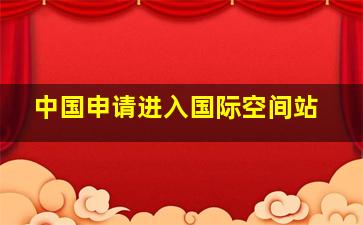 中国申请进入国际空间站